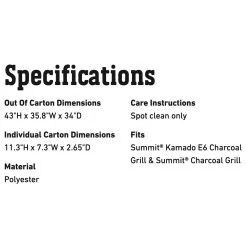 Specifications

Out Of Carton Dimensions
43"H x 35.8"W x 34"D

Individual Carton Dimensions
11.3"H x 7.3"W x 2.65"D

Material
Polyester

Care Instructions
Spot clean only

Fits
Summit® Kamado E6 Charcoal Grill & Summit® Charcoal Grill